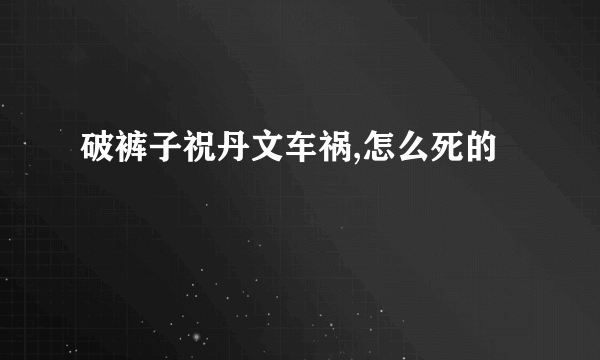 破裤子祝丹文车祸,怎么死的